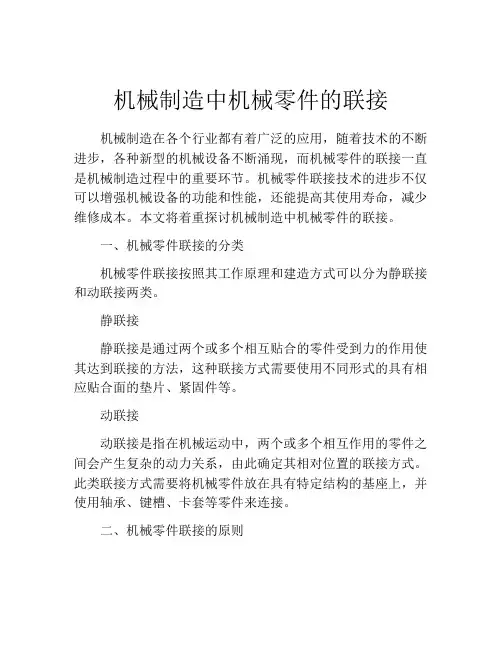 机械制造中机械零件的联接

机械制造在各个行业都有着广泛的应用，随着技术的不断进步，各种新型的机械设备不断涌现，而机械零件的联接一直是机械制造过程中的重要环节。机械零件联接技术的进步不仅可以增强机械设备的功能和性能，还能提高其使用寿命，减少维修成本。本文将着重探讨机械制造中机械零件的联接。

一、机械零件联接的分类

机械零件联接按照其工作原理和建造方式可以分为静联接和动联接两类。

静联接

静联接是通过两个或多个相互贴合的零件受到力的作用使其达到联接的方法，这种联接方式需要使用不同形式的具有相应贴合面的垫片、紧固件等。

动联接

动联接是指在机械运动中，两个或多个相互作用的零件之间会产生复杂的动力关系，由此确定其相对位置的联接方式。此类联接方式需要将机械零件放在具有特定结构的基座上，并使用轴承、键槽、卡套等零件来连接。

二、机械零件联接的原则